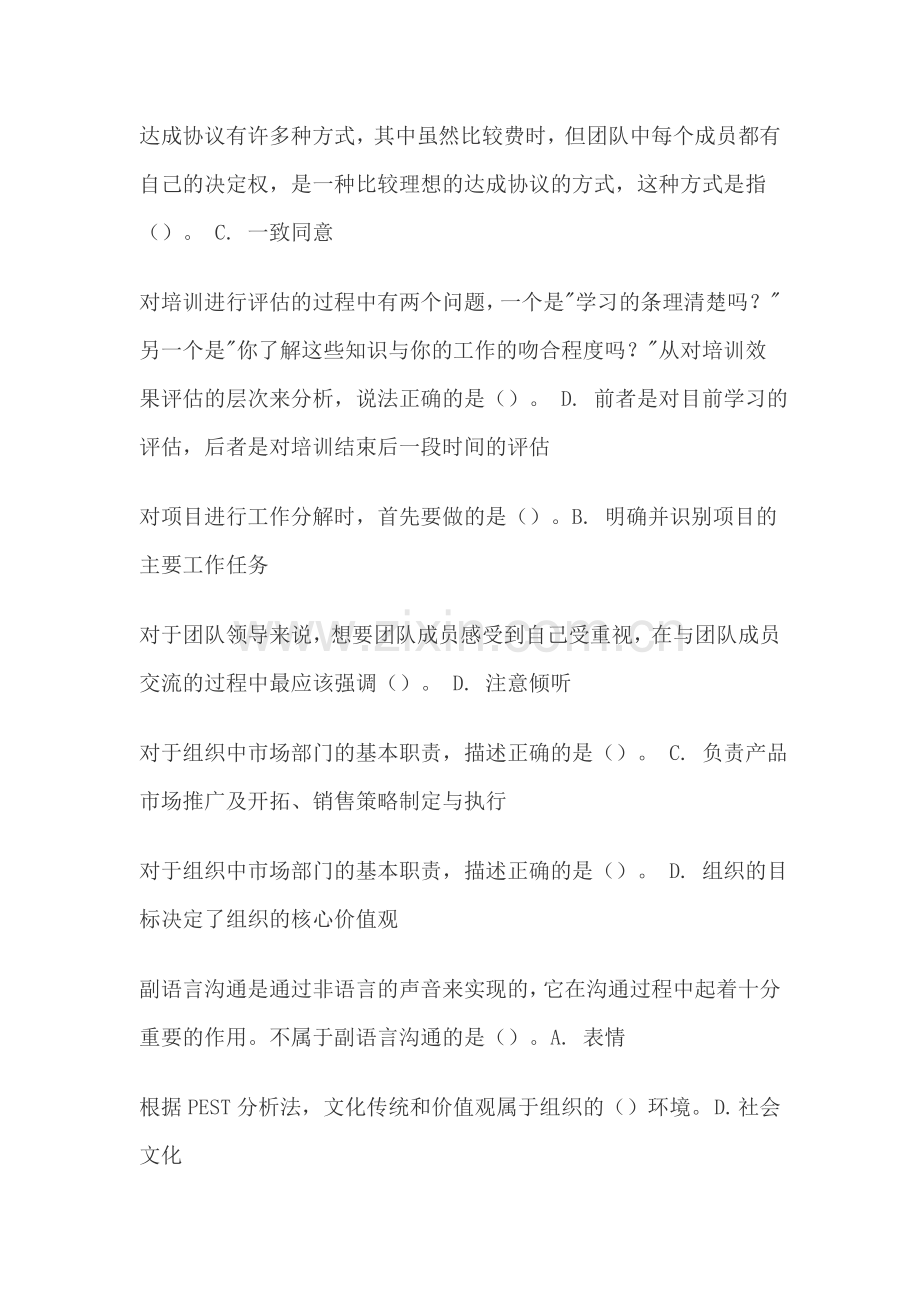 达成协议有许多种方式，其中虽然比较费时，但团队中每个成员都有自己的决定权，是一种比较理想的达成协议的方式，这种方式是指（）。 C. 一致同意

对培训进行评估的过程中有两个问题，一个是“学习的条理清楚吗？”另一个是“你了解这些知识与你的工作的吻合程度吗？”从对培训效果评估的层次来分析，说法正确的是（）。 D. 前者是对目前学习的评估，后者是对培训结束后一段时间的评估

对项目进行工作分解时，首先要做的是（）。B. 明确并识别项目的主要工作任务

对于团队领导来说，想要团队成员感受到自己受重视，在与团队成员交流的过程中最应该强调（）。 D. 注意倾听

对于组织中市场部门的基本职责，描述正确的是（）。 C. 负责产品市场推广及开拓、销售策略制定与执行

对于组织中市场部门的基本职责，描述正确的是（）。 D. 组织的目标决定了组织的核心价值观

副语言沟通是通过非语言的声音来实现的，它在沟通过程中起着十分重要的作用。不属于副语言沟通的是（）。A. 表情

根据PEST分析法，文化传统和价值观属于组织的（）环境。D.社会文化

www.zixin.com.cn